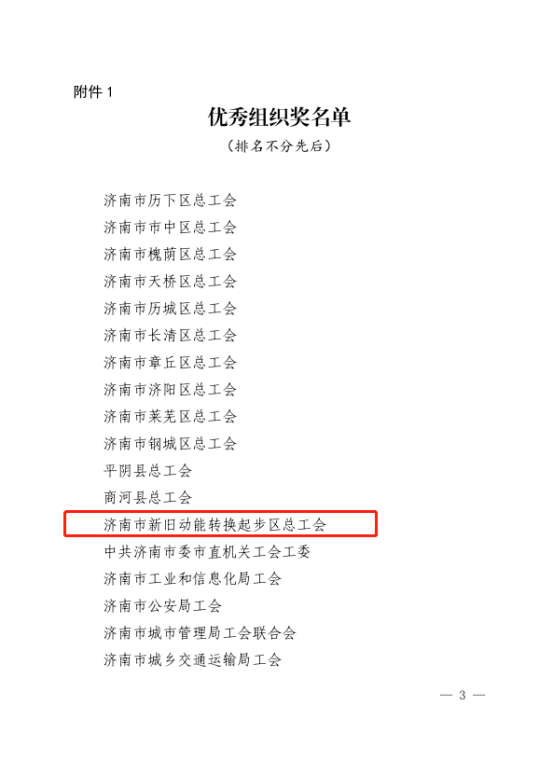 附件 1

优秀组织奖名单

（排名不分先后）

济南市历下区总工会

济南市市中区总工会

济南市槐荫区总工会

济南市天桥区总工会

济南市历城区总工会

济南市长清区总工会

济南市章丘区总工会

济南市济阳区总工会

济南市莱芜区总工会

济南市钢城区总工会

平阴县总工会

商河县总工会

济南市新旧动能转换起步区总工会

中共济南市委市直机关工会工委

济南市工业和信息化局工会

济南市公安局工会

济南市城市管理局工会联合会

济南市城乡交通运输局工会

— 3 —